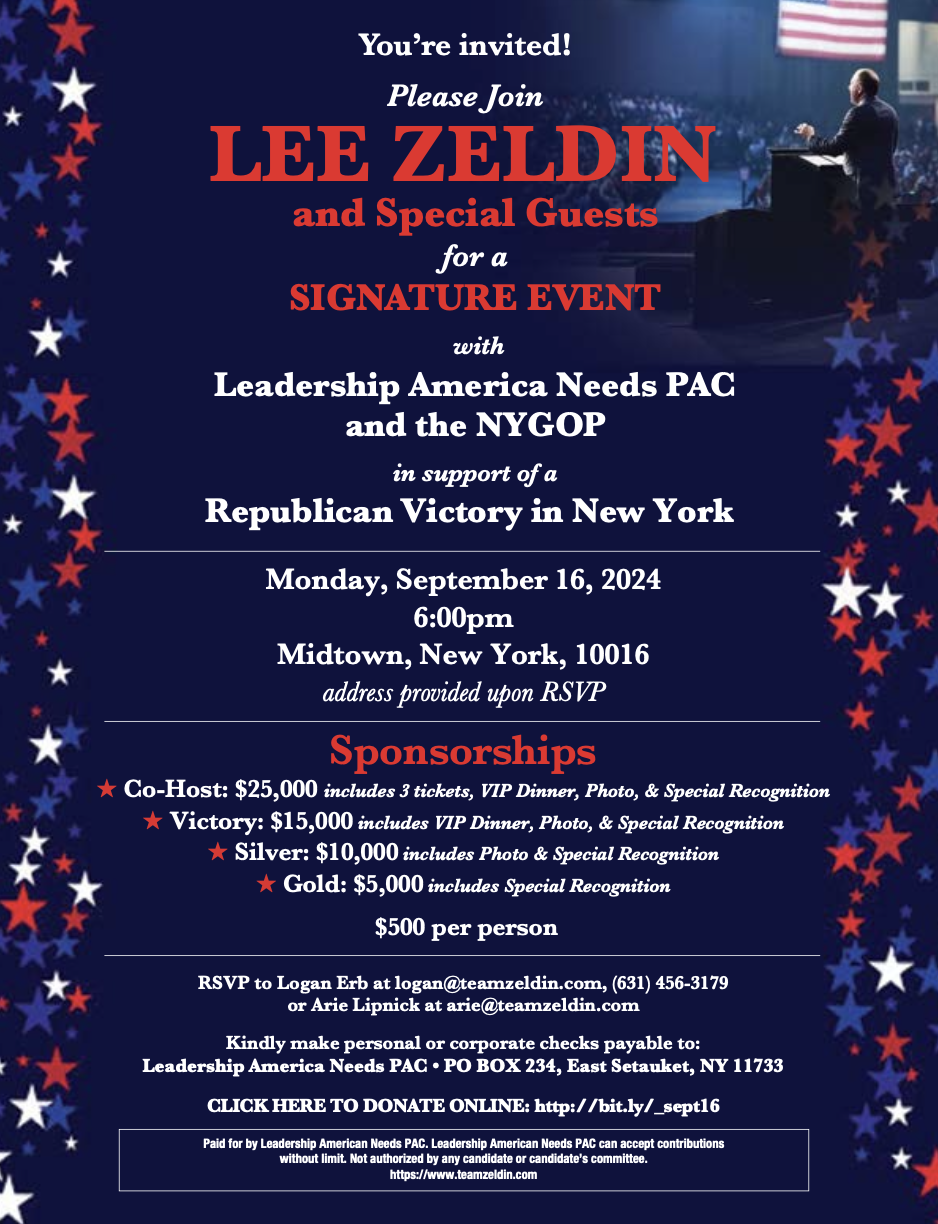 You're invited!

Please Join

LEE ZELDIN

and Special Guests

for a

SIGNATURE EVENT

with

Leadership America Needs PAC
and the NYGOP

in support of a

Republican Victory in New York

Monday, September 16, 2024
6:00pm
Midtown, New York, 10016
address provided upon RSVP

Sponsorships

★ Co-Host: $25,000 includes 3 tickets, VIP Dinner, Photo, & Special Recognition
★ Victory: $15,000 includes VIP Dinner, Photo, & Special Recognition
★ Silver: $10,000 includes Photo & Special Recognition
★ Gold: $5,000 includes Special Recognition

$500 per person

RSVP to Logan Erb at logan@teamzeldin.com, (631) 456-3179
or Arie Lipnick at arie@teamzeldin.com

Kindly make personal or corporate checks payable to:
Leadership America Needs PAC • PO BOX 234, East Setauket, NY 11733

CLICK HERE TO DONATE ONLINE: http://bit.ly/_sept16

Paid for by Leadership American Needs PAC. Leadership American Needs PAC can accept contributions without limit. Not authorized by any candidate or candidate's committee.
https://www.teamzeldin.com